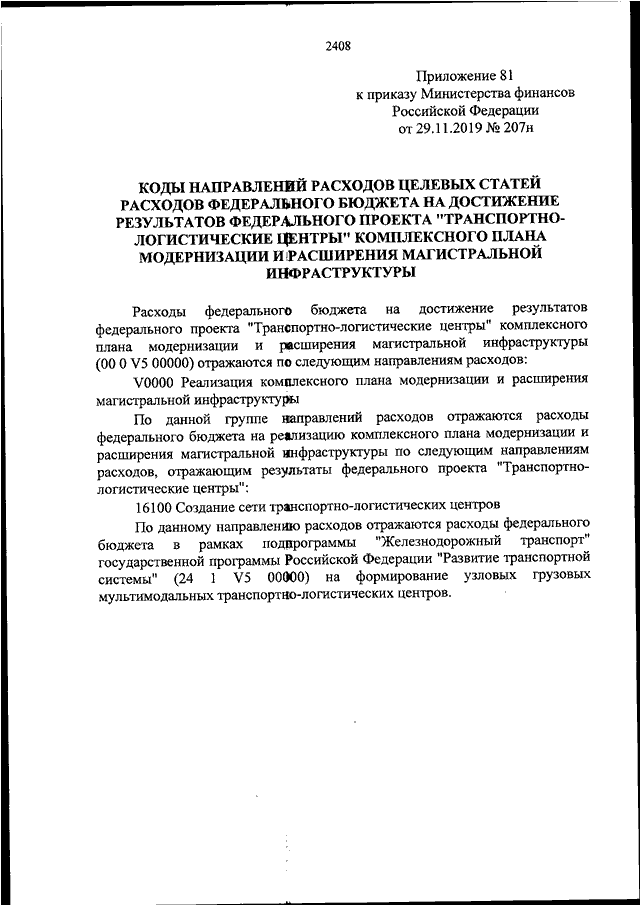 2408

Приложение 81
к приказу Министерства финансов
Российской Федерации
от 29.11.2019 № 207н

КОДЫ НАПРАВЛЕНИЙ РАСХОДОВ ЦЕЛЕВЫХ СТАТЕЙ РАСХОДОВ ФЕДЕРАЛЬНОГО БЮДЖЕТА НА ДОСТИЖЕНИЕ РЕЗУЛЬТАТОВ ФЕДЕРАЛЬНОГО ПРОЕКТА "ТРАНСПОРТНО-ЛОГИСТИЧЕСКИЕ ЦЕНТРЫ" КОМПЛЕКСНОГО ПЛАНА МОДЕРНИЗАЦИИ И РАСШИРЕНИЯ МАГИСТРАЛЬНОЙ ИНФРАСТРУКТУРЫ

Расходы федерального бюджета на достижение результатов федерального проекта "Транспортно-логистические центры" комплексного плана модернизации и расширения магистральной инфраструктуры (00 0 V5 00000) отражаются по следующим направлениям расходов:

V0000 Реализация комплексного плана модернизации и расширения магистральной инфраструктуры

По данной группе направлений расходов отражаются расходы федерального бюджета на реализацию комплексного плана модернизации и расширения магистральной инфраструктуры по следующим направлениям расходов, отражающим результаты федерального проекта "Транспортно-логистические центры":

16100 Создание сети транспортно-логистических центров

По данному направлению расходов отражаются расходы федерального бюджета в рамках подпрограммы "Железнодорожный транспорт" государственной программы Российской Федерации "Развитие транспортной системы" (24 1 V5 00000) на формирование узловых грузовых мультимодальных транспортно-логистических центров.